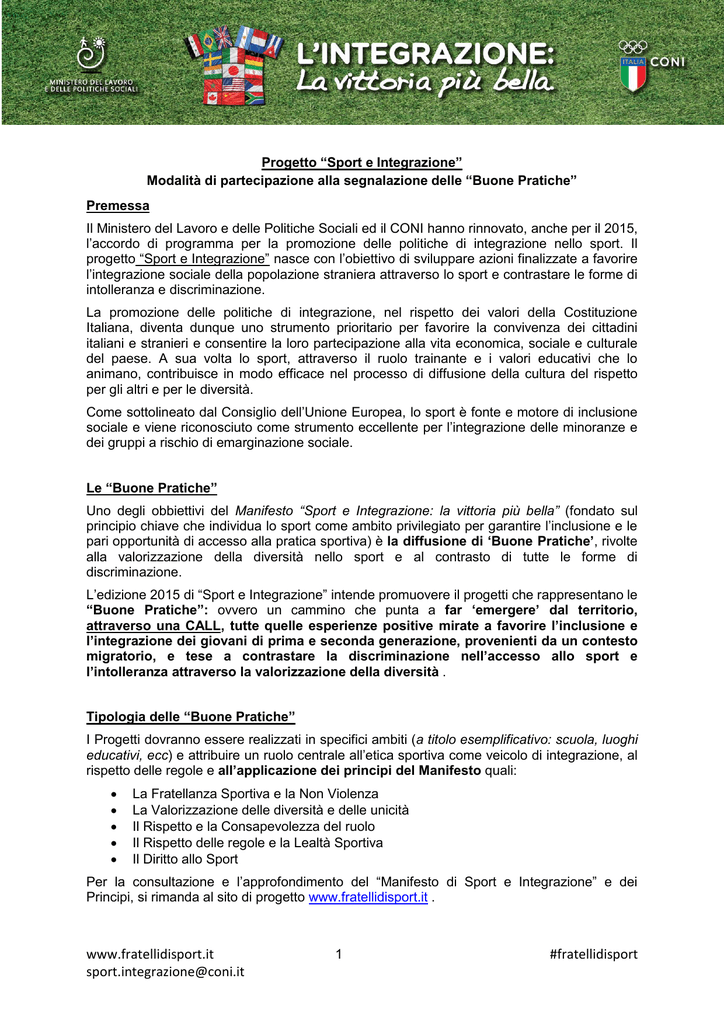 MINISTERO DEL LAVORO E DELLE POLITICHE SOCIALI

L'INTEGRAZIONE: La vittoria più bella

ITALIA CONI

Progetto "Sport e Integrazione"
Modalità di partecipazione alla segnalazione delle "Buone Pratiche"

Premessa

Il Ministero del Lavoro e delle Politiche Sociali ed il CONI hanno rinnovato, anche per il 2015, l'accordo di programma per la promozione delle politiche di integrazione nello sport. Il progetto "Sport e Integrazione" nasce con l'obiettivo di sviluppare azioni finalizzate a favorire l'integrazione sociale della popolazione straniera attraverso lo sport e contrastare le forme di intolleranza e discriminazione.

La promozione delle politiche di integrazione, nel rispetto dei valori della Costituzione Italiana, diventa dunque uno strumento prioritario per favorire la convivenza dei cittadini italiani e stranieri e consentire la loro partecipazione alla vita economica, sociale e culturale del paese. A sua volta lo sport, attraverso il ruolo trainante e i valori educativi che lo animano, contribuisce in modo efficace nel processo di diffusione della cultura del rispetto per gli altri e per le diversità.

Come sottolineato dal Consiglio dell'Unione Europea, lo sport è fonte e motore di inclusione sociale e viene riconosciuto come strumento eccellente per l'integrazione delle minoranze e dei gruppi a rischio di emarginazione sociale.

Le "Buone Pratiche"

Uno degli obbiettivi del Manifesto "Sport e Integrazione: la vittoria più bella" (fondato sul principio chiave che individua lo sport come ambito privilegiato per garantire l'inclusione e le pari opportunità di accesso alla pratica sportiva) è la diffusione di 'Buone Pratiche', rivolte alla valorizzazione della diversità nello sport e al contrasto di tutte le forme di discriminazione.

L'edizione 2015 di "Sport e Integrazione" intende promuovere il progetti che rappresentano le "Buone Pratiche": ovvero un cammino che punta a far 'emergere' dal territorio, attraverso una CALL, tutte quelle esperienze positive mirate a favorire l'inclusione e l'integrazione dei giovani di prima e seconda generazione, provenienti da un contesto migratorio, e tese a contrastare la discriminazione nell'accesso allo sport e l'intolleranza attraverso la valorizzazione della diversità .

Tipologia delle "Buone Pratiche"

I Progetti dovranno essere realizzati in specifici ambiti (a titolo esemplificativo: scuola, luoghi educativi, ecc) e attribuire un ruolo centrale all'etica sportiva come veicolo di integrazione, al rispetto delle regole e all'applicazione dei principi del Manifesto quali:

• La Fratellanza Sportiva e la Non Violenza
• La Valorizzazione delle diversità e delle unicità
• Il Rispetto e la Consapevolezza del ruolo
• Il Rispetto delle regole e la Lealtà Sportiva
• Il Diritto allo Sport

Per la consultazione e l'approfondimento del "Manifesto di Sport e Integrazione" e dei Principi, si rimanda al sito di progetto www.fratellidisport.it .

www.fratellidisport.it
sport.integrazione@coni.it
1
#fratellidisport